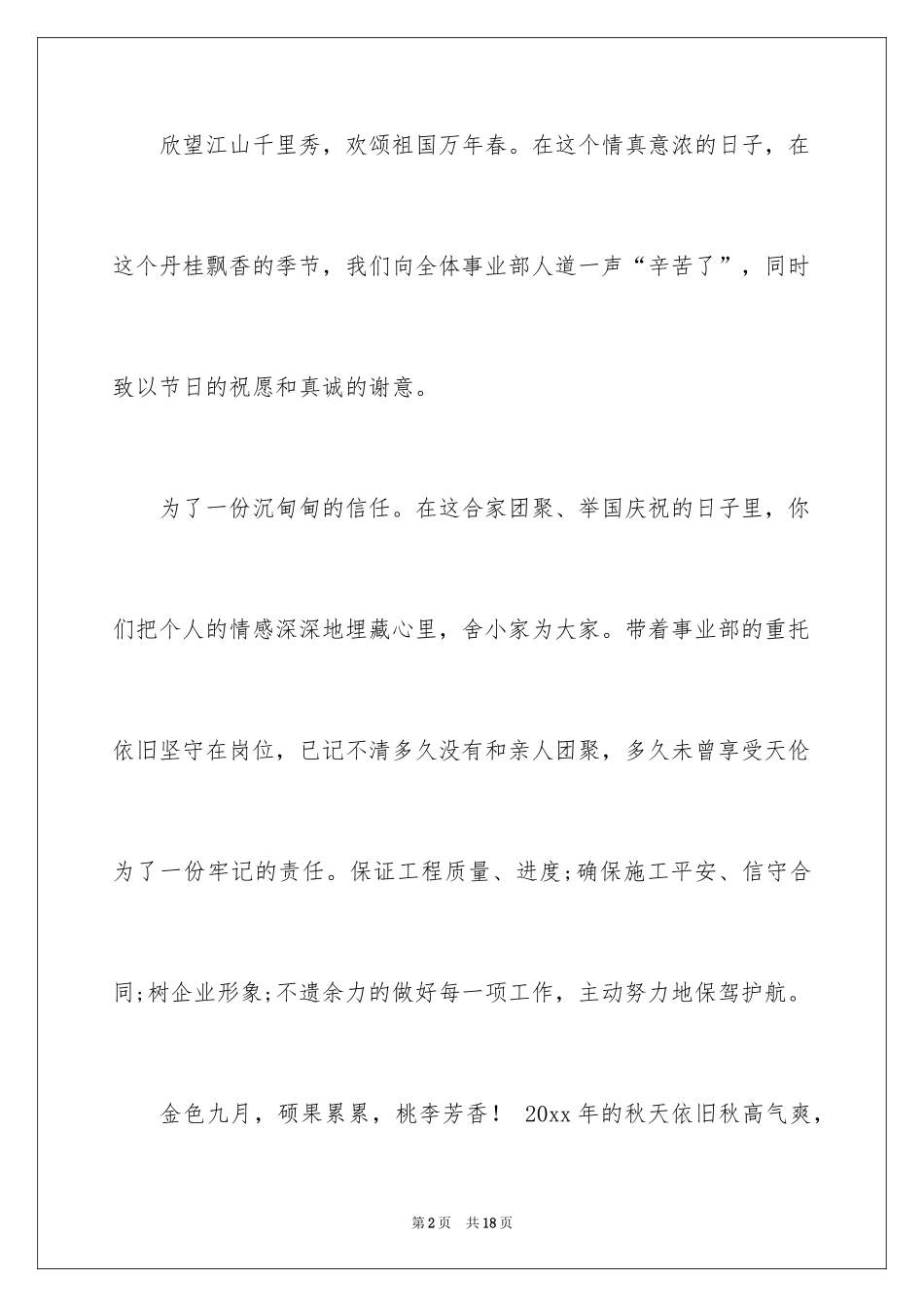 欣望江山千里秀，欢颂祖国万年春。在这个情真意浓的日子，在这个丹桂飘香的季节，我们向全体事业部人道一声“辛苦了”，同时致以节日的祝愿和真诚的谢意。

为了一份沉甸甸的信任。在这合家团聚、举国庆祝的日子里，你们把个人的情感深深地埋藏心里，舍小家为大家。带着事业部的重托依旧坚守在岗位，已记不清多久没有和亲人团聚，多久未曾享受天伦为了一份牢记的责任。保证工程质量、进度;确保施工平安、信守合同;树企业形象;不遗余力的做好每一项工作，主动努力地保驾护航。

金色九月，硕果累累，桃李芳香！ 20xx年的秋天依旧秋高气爽，

第2页 共18页